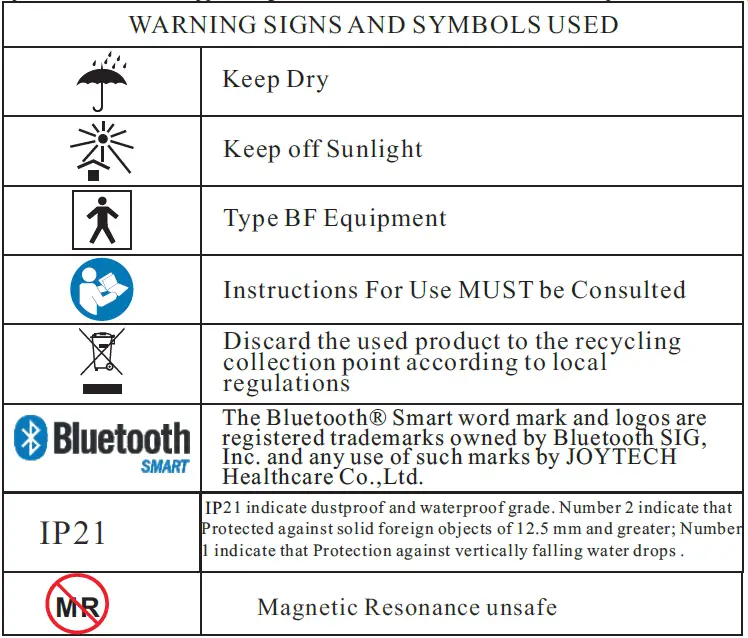 | WARNING SIGNS AND SYMBOLS USED | |
|---|---|
| | Keep Dry |
| | Keep off Sunlight |
| | Type BF Equipment |
| | Instructions For Use MUST be Consulted |
| | Discard the used product to the recycling collection point according to local regulations |
| Bluetooth SMART | The Bluetooth® Smart word mark and logos are registered trademarks owned by Bluetooth SIG, Inc. and any use of such marks by JOYTECH Healthcare Co.,Ltd. |
| IP21 | IP21 indicate dustproof and waterproof grade. Number 2 indicate that Protected against solid foreign objects of 12.5 mm and greater; Number 1 indicate that Protection against vertically falling water drops . |
| MR | Magnetic Resonance unsafe |